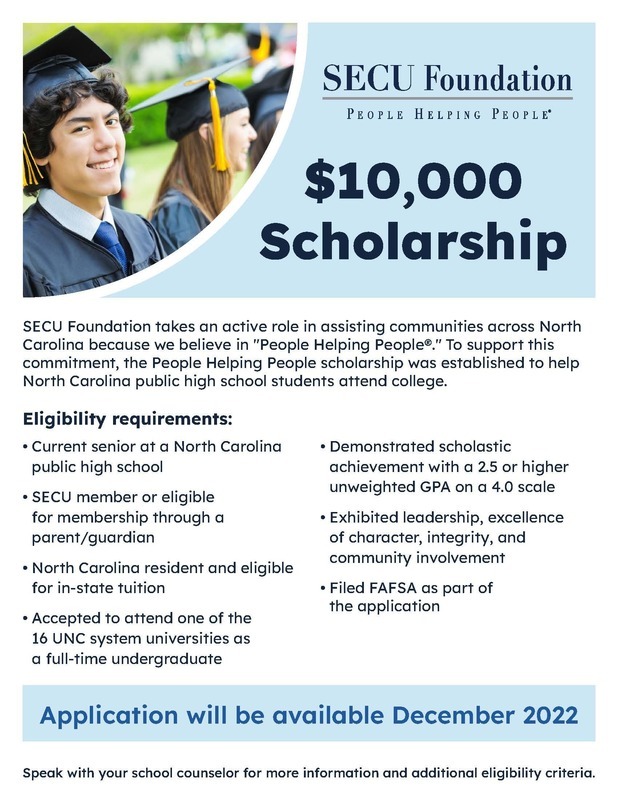 SECU Foundation
PEOPLE HELPING PEOPLE®

$10,000 Scholarship

SECU Foundation takes an active role in assisting communities across North Carolina because we believe in "People Helping People®." To support this commitment, the People Helping People scholarship was established to help North Carolina public high school students attend college.

Eligibility requirements:

• Current senior at a North Carolina public high school

• SECU member or eligible for membership through a parent/guardian

• North Carolina resident and eligible for in-state tuition

• Accepted to attend one of the 16 UNC system universities as a full-time undergraduate

• Demonstrated scholastic achievement with a 2.5 or higher unweighted GPA on a 4.0 scale

• Exhibited leadership, excellence of character, integrity, and community involvement

• Filed FAFSA as part of the application

Application will be available December 2022

Speak with your school counselor for more information and additional eligibility criteria.